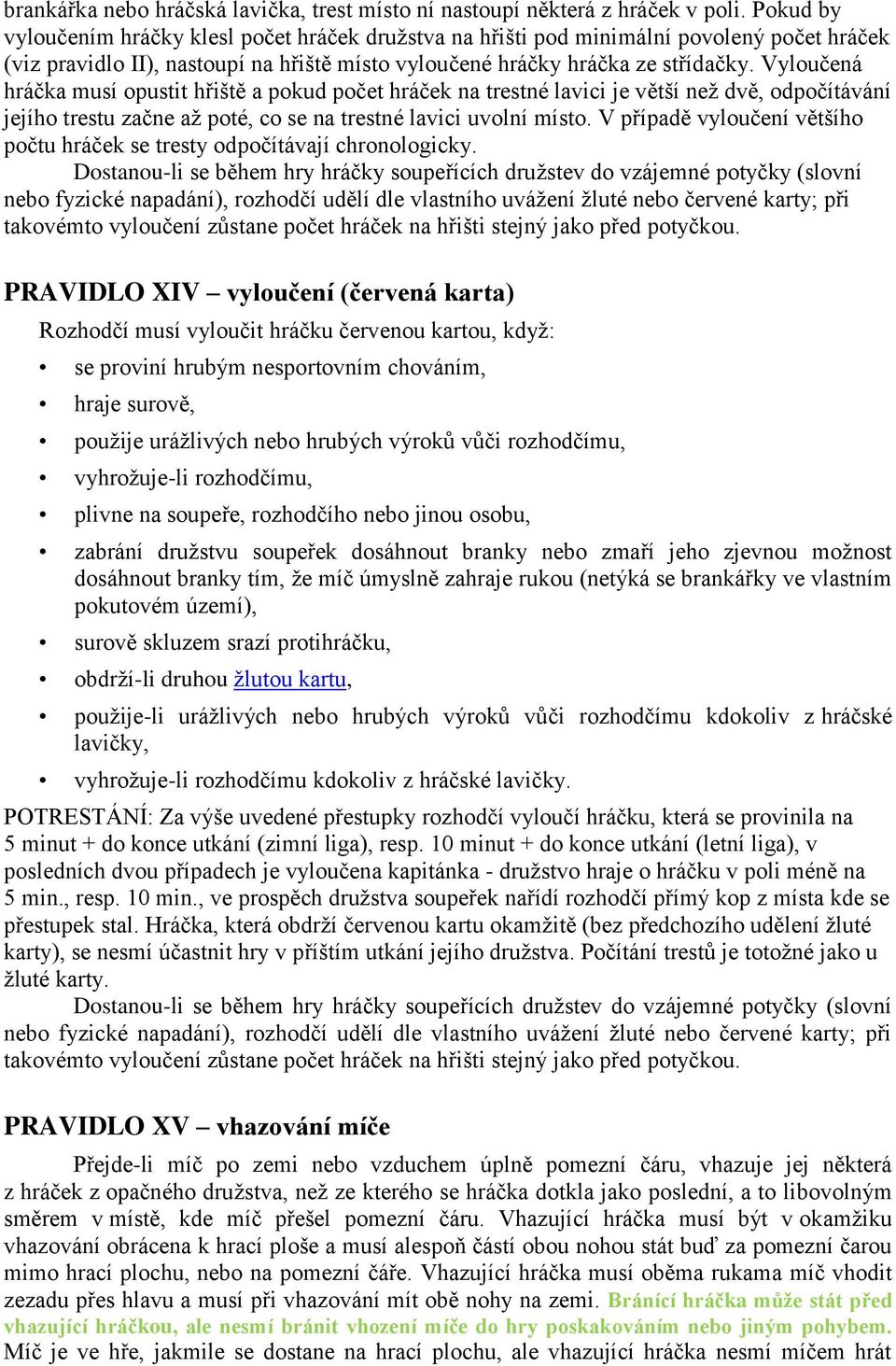 brankářka nebo hráčská lavička, trest místo ní nastoupí některá z hráček v poli. Pokud by vyloučením hráčky klesl počet hráček družstva na hřišti pod minimální povolený počet hráček (viz pravidlo II), nastoupí na hřiště místo vyloučené hráčky hráčka ze střídačky. Vyloučená hráčka musí opustit hřiště a pokud počet hráček na trestné lavici je větší než dvě, odpočítávání jejího trestu začne až poté, co se na trestné lavici uvolní místo. V případě vyloučení většího počtu hráček se tresty odpočítávají chronologicky.

Dostanou-li se během hry hráčky soupeřících družstev do vzájemné potyčky (slovní nebo fyzické napadání), rozhodčí udělí dle vlastního uvážení žluté nebo červené karty; při takovémto vyloučení zůstane počet hráček na hřišti stejný jako před potyčkou.

PRAVIDLO XIV – vyloučení (červená karta)

Rozhodčí musí vyloučit hráčku červenou kartou, když:

• se proviní hrubým nesportovním chováním,
• hraje surově,
• použije urážlivých nebo hrubých výroků vůči rozhodčímu,
• vyhrožuje-li rozhodčímu,
• plivne na soupeře, rozhodčího nebo jinou osobu,
• zabrání družstvu soupeřek dosáhnout branky nebo zmaří jeho zjevnou možnost dosáhnout branky tím, že míč úmyslně zahraje rukou (netýká se brankářky ve vlastním pokutovém území),
• surově skluzem srazí protihráčku,
• obdrží-li druhou žlutou kartu,
• použije-li urážlivých nebo hrubých výroků vůči rozhodčímu kdokoliv z hráčské lavičky,
• vyhrožuje-li rozhodčímu kdokoliv z hráčské lavičky.

POTRESTÁNÍ: Za výše uvedené přestupky rozhodčí vyloučí hráčku, která se provinila na 5 minut + do konce utkání (zimní liga), resp. 10 minut + do konce utkání (letní liga), v posledních dvou případech je vyloučena kapitánka - družstvo hraje o hráčku v poli méně na 5 min., resp. 10 min., ve prospěch družstva soupeřek nařídí rozhodčí přímý kop z místa kde se přestupek stal. Hráčka, která obdrží červenou kartu okamžitě (bez předchozího udělení žluté karty), se nesmí účastnit hry v příštím utkání jejího družstva. Počítání trestů je totožné jako u žluté karty.

Dostanou-li se během hry hráčky soupeřících družstev do vzájemné potyčky (slovní nebo fyzické napadání), rozhodčí udělí dle vlastního uvážení žluté nebo červené karty; při takovémto vyloučení zůstane počet hráček na hřišti stejný jako před potyčkou.

PRAVIDLO XV – vhazování míče

Přejde-li míč po zemi nebo vzduchem úplně pomezní čáru, vhazuje jej některá z hráček z opačného družstva, než ze kterého se hráčka dotkla jako poslední, a to libovolným směrem v místě, kde míč přešel pomezní čáru. Vhazující hráčka musí být v okamžiku vhazování obrácena k hrací ploše a musí alespoň částí obou nohou stát buď za pomezní čarou mimo hrací plochu, nebo na pomezní čáře. Vhazující hráčka musí oběma rukama míč vhodit zezadu přes hlavu a musí při vhazování mít obě nohy na zemi. Bránící hráčka může stát před vhazující hráčkou, ale nesmí bránit vhození míče do hry poskakováním nebo jiným pohybem. Míč je ve hře, jakmile se dostane na hrací plochu, ale vhazující hráčka nesmí míčem hrát